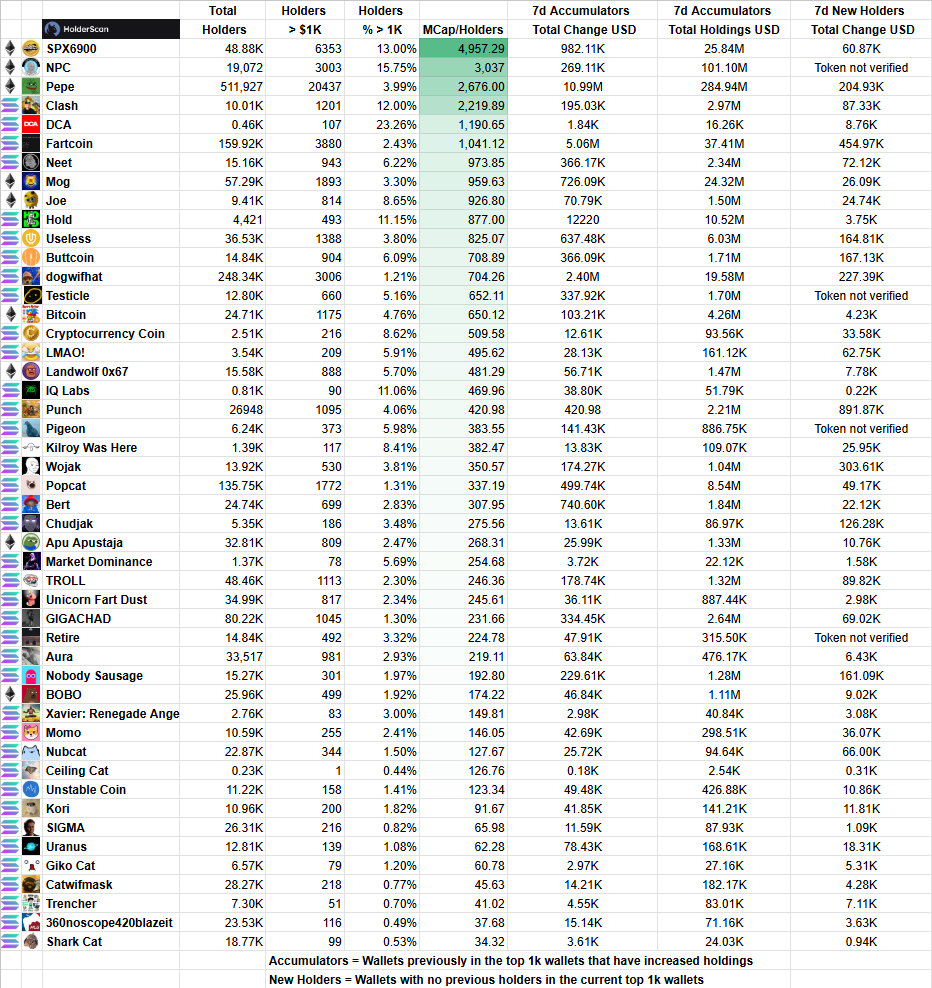 | HolderScan | Total Holders | Holders > $1K | Holders % > 1K | MCap/Holders | 7d Accumulators Total Change USD | 7d Accumulators Total Holdings USD | 7d New Holders Total Change USD |
|---|---|---|---|---|---|---|---|
| SPX6900 | 48.88K | 6353 | 13.00% | 4,957.29 | 982.11K | 25.84M | 60.87K |
| NPC | 19,072 | 3003 | 15.75% | 3,037 | 269.11K | 101.10M | Token not verified |
| Pepe | 511,927 | 20437 | 3.99% | 2,676.00 | 10.99M | 284.94M | 204.93K |
| Clash | 10.01K | 1201 | 12.00% | 2,219.89 | 195.03K | 2.97M | 87.33K |
| DCA | 0.46K | 107 | 23.26% | 1,190.65 | 1.84K | 16.26K | 8.76K |
| Fartcoin | 159.92K | 3880 | 2.43% | 1,041.12 | 5.06M | 37.41M | 454.97K |
| Neet | 15.16K | 943 | 6.22% | 973.85 | 366.17K | 2.34M | 72.12K |
| Mog | 57.29K | 1893 | 3.30% | 959.63 | 726.09K | 24.32M | 26.09K |
| Joe | 9.41K | 814 | 8.65% | 926.80 | 70.79K | 1.50M | 24.74K |
| Hold | 4,421 | 493 | 11.15% | 877.00 | 12220 | 10.52M | 3.75K |
| Useless | 36.53K | 1388 | 3.80% | 825.07 | 637.48K | 6.03M | 164.81K |
| Buttcoin | 14.84K | 904 | 6.09% | 708.89 | 366.09K | 1.71M | 167.13K |
| dogwifhat | 248.34K | 3006 | 1.21% | 704.26 | 2.40M | 19.58M | 227.39K |
| Testicle | 12.80K | 660 | 5.16% | 652.11 | 337.92K | 1.70M | Token not verified |
| Bitcoin | 24.71K | 1175 | 4.76% | 650.12 | 103.21K | 4.26M | 4.23K |
| Cryptocurrency Coin | 2.51K | 216 | 8.62% | 509.58 | 12.61K | 93.56K | 33.58K |
| LMAO! | 3.54K | 209 | 5.91% | 495.62 | 28.13K | 161.12K | 62.75K |
| Landwolf 0x67 | 15.58K | 888 | 5.70% | 481.29 | 56.71K | 1.47M | 7.78K |
| IQ Labs | 0.81K | 90 | 11.06% | 469.96 | 38.80K | 51.79K | 0.22K |
| Punch | 26948 | 1095 | 4.06% | 420.98 | 420.98 | 2.21M | 891.87K |
| Pigeon | 6.24K | 373 | 5.98% | 383.55 | 141.43K | 886.75K | Token not verified |
| Kilroy Was Here | 1.39K | 117 | 8.41% | 382.47 | 13.83K | 109.07K | 25.95K |
| Wojak | 13.92K | 530 | 3.81% | 350.57 | 174.27K | 1.04M | 303.61K |
| Popcat | 135.75K | 1772 | 1.31% | 337.19 | 499.74K | 8.54M | 49.17K |
| Bert | 24.74K | 699 | 2.83% | 307.95 | 740.60K | 1.84M | 22.12K |
| Chudjak | 5.35K | 186 | 3.48% | 275.56 | 13.61K | 86.97K | 126.28K |
| Apu Apustaja | 32.81K | 809 | 2.47% | 268.31 | 25.99K | 1.33M | 10.76K |
| Market Dominance | 1.37K | 78 | 5.69% | 254.68 | 3.72K | 22.12K | 1.58K |
| TROLL | 48.46K | 1113 | 2.30% | 246.36 | 178.74K | 1.32M | 89.82K |
| Unicorn Fart Dust | 34.99K | 817 | 2.34% | 245.61 | 36.11K | 887.44K | 2.98K |
| GIGACHAD | 80.22K | 1045 | 1.30% | 231.66 | 334.45K | 2.64M | 69.02K |
| Retire | 14.84K | 492 | 3.32% | 224.78 | 47.91K | 315.50K | Token not verified |
| Aura | 33,517 | 981 | 2.93% | 219.11 | 63.84K | 476.17K | 6.43K |
| Nobody Sausage | 15.27K | 301 | 1.97% | 192.80 | 229.61K | 1.28M | 161.09K |
| BOBO | 25.96K | 499 | 1.92% | 174.22 | 46.84K | 1.11M | 9.02K |
| Xavier: Renegade Ange | 2.76K | 83 | 3.00% | 149.81 | 2.98K | 40.84K | 3.08K |
| Momo | 10.59K | 255 | 2.41% | 146.05 | 42.69K | 298.51K | 36.07K |
| Nubcat | 22.87K | 344 | 1.50% | 127.67 | 25.72K | 94.64K | 66.00K |
| Ceiling Cat | 0.23K | 1 | 0.44% | 126.76 | 0.18K | 2.54K | 0.31K |
| Unstable Coin | 11.22K | 158 | 1.41% | 123.34 | 49.48K | 426.88K | 10.86K |
| Kori | 10.96K | 200 | 1.82% | 91.67 | 41.85K | 141.21K | 11.81K |
| SIGMA | 26.31K | 216 | 0.82% | 65.98 | 11.59K | 87.93K | 1.09K |
| Uranus | 12.81K | 139 | 1.08% | 62.28 | 78.43K | 168.61K | 18.31K |
| Giko Cat | 6.57K | 79 | 1.20% | 60.78 | 2.97K | 27.16K | 5.31K |
| Catwifmask | 28.27K | 218 | 0.77% | 45.63 | 14.21K | 182.17K | 4.28K |
| Trencher | 7.30K | 51 | 0.70% | 41.02 | 4.55K | 83.01K | 7.11K |
| 360noscope420blazeit | 23.53K | 116 | 0.49% | 37.68 | 15.14K | 71.16K | 3.63K |
| Shark Cat | 18.77K | 99 | 0.53% | 34.32 | 3.61K | 24.03K | 0.94K |

Accumulators = Wallets previously in the top 1k wallets that have increased holdings
New Holders = Wallets with no previous holders in the current top 1k wallets